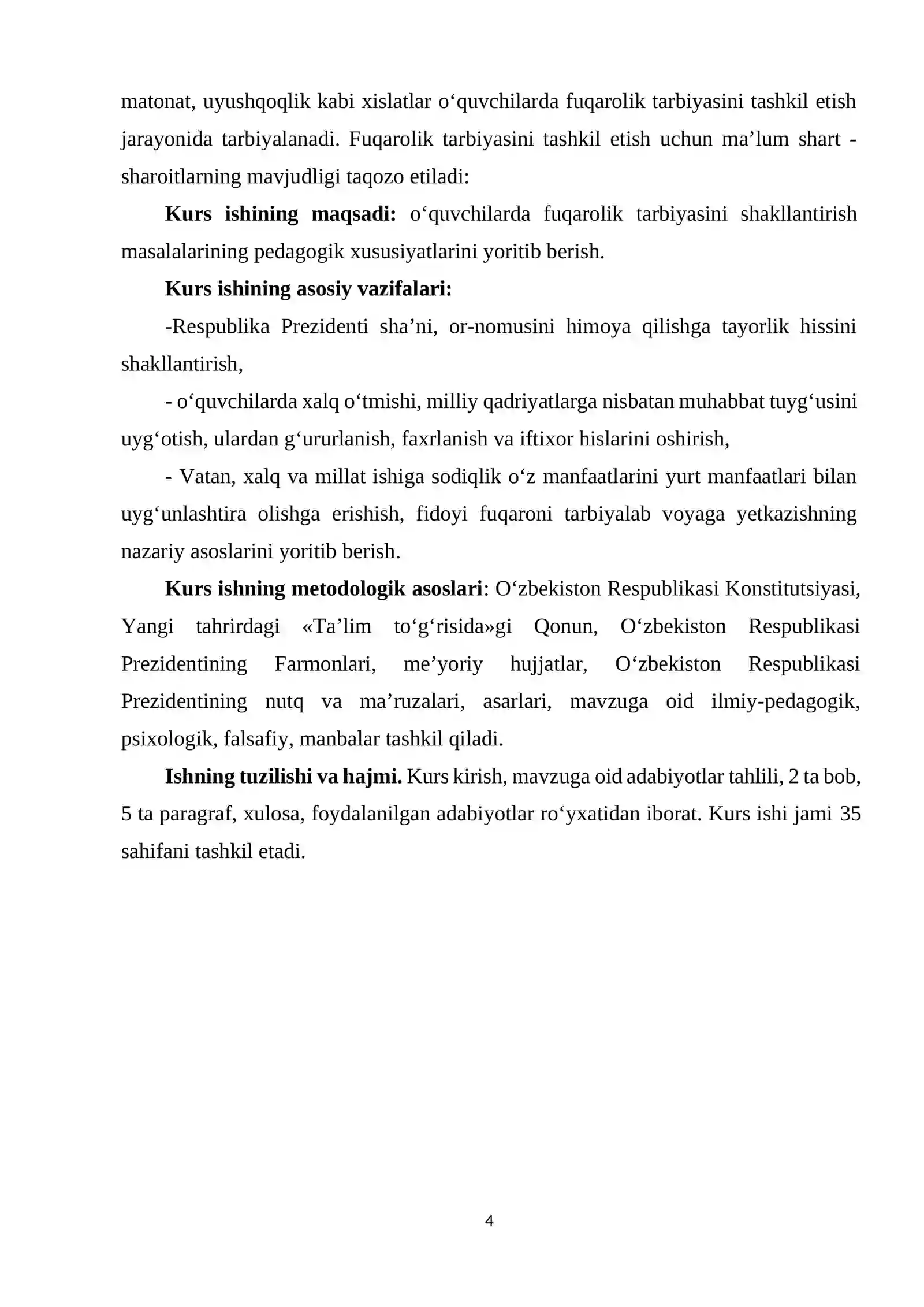 matonat, uyushqoqlik kabi xislatlar o'quvchilarda fuqarolik tarbiyasini tashkil etish jarayonida tarbiyalanadi. Fuqarolik tarbiyasini tashkil etish uchun ma'lum shart - sharoitlarning mavjudligi taqozo etiladi:

Kurs ishining maqsadi: o'quvchilarda fuqarolik tarbiyasini shakllantirish masalalarining pedagogik xususiyatlarini yoritib berish.

Kurs ishining asosiy vazifalari:

-Respublika Prezidenti sha'ni, or-nomusini himoya qilishga tayorlik hissini shakllantirish,

- o'quvchilarda xalq o'tmishi, milliy qadriyatlarga nisbatan muhabbat tuyg'usini uyg'otish, ulardan g'ururlanish, faxrlanish va iftixor hislarini oshirish,

- Vatan, xalq va millat ishiga sodiqlik o'z manfaatlarini yurt manfaatlari bilan uyg'unlashtira olishga erishish, fidoyi fuqaroni tarbiyalab voyaga yetkazishning nazariy asoslarini yoritib berish.

Kurs ishning metodologik asoslari: O'zbekiston Respublikasi Konstitutsiyasi, Yangi tahrirdagi «Ta'lim to'g'risida»gi Qonun, O'zbekiston Respublikasi Prezidentining Farmonlari, me'yoriy hujjatlar, O'zbekiston Respublikasi Prezidentining nutq va ma'ruzalari, asarlari, mavzuga oid ilmiy-pedagogik, psixologik, falsafiy, manbalar tashkil qiladi.

Ishning tuzilishi va hajmi. Kurs kirish, mavzuga oid adabiyotlar tahlili, 2 ta bob, 5 ta paragraf, xulosa, foydalanilgan adabiyotlar ro'yxatidan iborat. Kurs ishi jami 35 sahifani tashkil etadi.

4